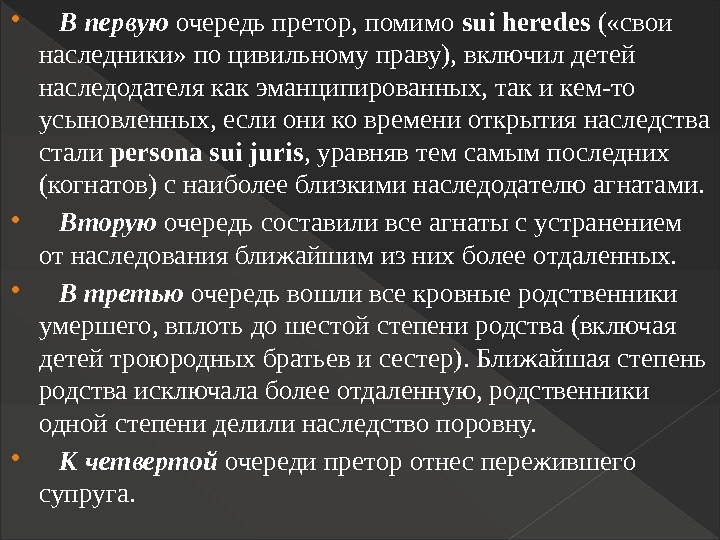 • В первую очередь претор, помимо sui heredes («свои наследники» по цивильному праву), включил детей наследодателя как эманципированных, так и кем-то усыновленных, если они ко времени открытия наследства стали persona sui juris, уравняв тем самым последних (когнатов) с наиболее близкими наследодателю агнатами.

• Вторую очередь составили все агнаты с устранением от наследования ближайшим из них более отдаленных.

• В третью очередь вошли все кровные родственники умершего, вплоть до шестой степени родства (включая детей троюродных братьев и сестер). Ближайшая степень родства исключала более отдаленную, родственники одной степени делили наследство поровну.

• К четвертой очереди претор отнес пережившего супруга.